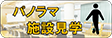 パノラマ
施設見学